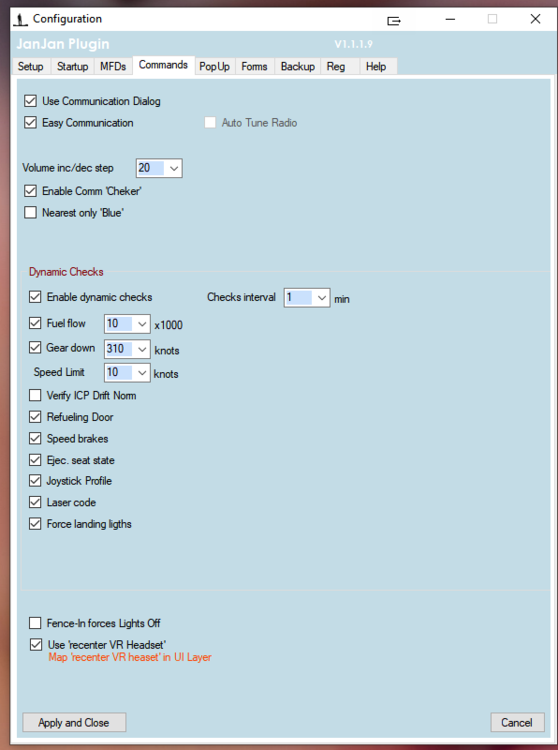 Configuration

JanJan Plugin V1.1.1.9

Setup Startup MFDs Commands PopUp Forms Backup Reg Help

Use Communication Dialog
Easy Communication
Auto Tune Radio

Volume inc/dec step 20
Enable Comm 'Cheker'
Nearest only 'Blue'

Dynamic Checks
Enable dynamic checks
Checks interval 1 min
Fuel flow 10 x1000
Gear down 310 knots
Speed Limit 10 knots
Verify ICP Drift Norm
Refueling Door
Speed brakes
Ejec. seat state
Joystick Profile
Laser code
Force landing ligths

Fence-In forces Lights Off
Use 'recenter VR Headset'
Map 'recenter VR heaset' in UI Layer

Apply and Close
Cancel